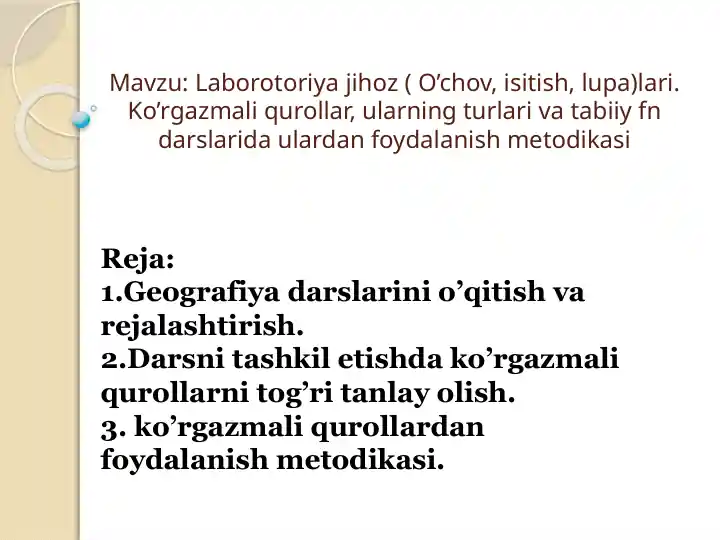 Mavzu: Laborotoriya jihoz ( O’chov, isitish, lupa)lari. Ko’rgazmali qurollar, ularning turlari va tabiiy fn darslarida ulardan foydalanish metodikasi

Reja:
1.Geografiya darslarini o’qitish va rejalashtirish.
2.Darsni tashkil etishda ko’rgazmali qurollarni tog’ri tanlay olish.
3. ko’rgazmali qurollardan foydalanish metodikasi.